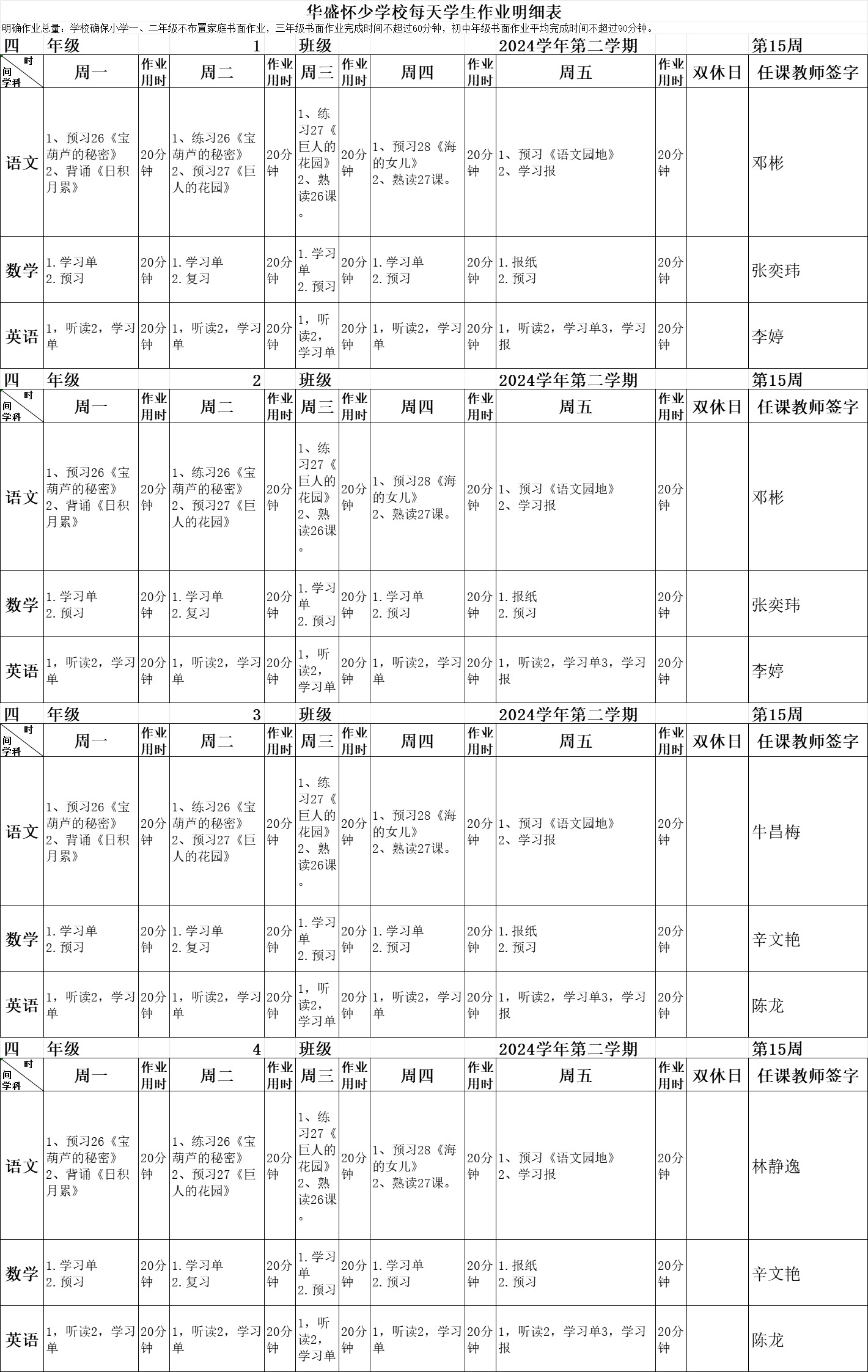 华盛怀少学校每天学生作业明细表

明确作业总量：学校确保小学一、二年级不布置家庭书面作业，三年级书面作业完成时间不超过60分钟，初中年级书面作业平均完成时间不超过90分钟。

四 年级 1 班级 2024学年第二学期 第15周

| 时间 学科 | 周一 | 作业用时 | 周二 | 作业用时 | 周三 | 作业用时 | 周四 | 作业用时 | 周五 | 作业用时 | 双休日 | 任课教师签字 |
|---|---|---|---|---|---|---|---|---|---|---|---|---|
| 语文 | 1、预习26《宝葫芦的秘密》 2、背诵《日积月累》 | 20分钟 | 1、练习26《宝葫芦的秘密》 2、预习27《巨人的花园》 | 20分钟 | 1、练习27《巨人的花园》 2、熟读26课。 | 20分钟 | 1、预习28《海的女儿》 2、熟读27课。 | 20分钟 | 1、预习《语文园地》 2、学习报 | 20分钟 | | 邓彬 |
| 数学 | 1.学习单 2.预习 | 20分钟 | 1.学习单 2.复习 | 20分钟 | 1.学习单 2.预习 | 20分钟 | 1.学习单 2.预习 | 20分钟 | 1.报纸 2.预习 | 20分钟 | | 张奕玮 |
| 英语 | 1，听读2，学习单 | 20分钟 | 1，听读2，学习单 | 20分钟 | 1，听读2，学习单 | 20分钟 | 1，听读2，学习单 | 20分钟 | 1，听读2，学习单3，学习报 | 20分钟 | | 李婷 |

四 年级 2 班级 2024学年第二学期 第15周

| 时间 学科 | 周一 | 作业用时 | 周二 | 作业用时 | 周三 | 作业用时 | 周四 | 作业用时 | 周五 | 作业用时 | 双休日 | 任课教师签字 |
|---|---|---|---|---|---|---|---|---|---|---|---|---|
| 语文 | 1、预习26《宝葫芦的秘密》 2、背诵《日积月累》 | 20分钟 | 1、练习26《宝葫芦的秘密》 2、预习27《巨人的花园》 | 20分钟 | 1、练习27《巨人的花园》 2、熟读26课。 | 20分钟 | 1、预习28《海的女儿》 2、熟读27课。 | 20分钟 | 1、预习《语文园地》 2、学习报 | 20分钟 | | 邓彬 |
| 数学 | 1.学习单 2.预习 | 20分钟 | 1.学习单 2.复习 | 20分钟 | 1.学习单 2.预习 | 20分钟 | 1.学习单 2.预习 | 20分钟 | 1.报纸 2.预习 | 20分钟 | | 张奕玮 |
| 英语 | 1，听读2，学习单 | 20分钟 | 1，听读2，学习单 | 20分钟 | 1，听读2，学习单 | 20分钟 | 1，听读2，学习单 | 20分钟 | 1，听读2，学习单3，学习报 | 20分钟 | | 李婷 |

四 年级 3 班级 2024学年第二学期 第15周

| 时间 学科 | 周一 | 作业用时 | 周二 | 作业用时 | 周三 | 作业用时 | 周四 | 作业用时 | 周五 | 作业用时 | 双休日 | 任课教师签字 |
|---|---|---|---|---|---|---|---|---|---|---|---|---|
| 语文 | 1、预习26《宝葫芦的秘密》 2、背诵《日积月累》 | 20分钟 | 1、练习26《宝葫芦的秘密》 2、预习27《巨人的花园》 | 20分钟 | 1、练习27《巨人的花园》 2、熟读26课。 | 20分钟 | 1、预习28《海的女儿》 2、熟读27课。 | 20分钟 | 1、预习《语文园地》 2、学习报 | 20分钟 | | 牛昌梅 |
| 数学 | 1.学习单 2.预习 | 20分钟 | 1.学习单 2.复习 | 20分钟 | 1.学习单 2.预习 | 20分钟 | 1.学习单 2.预习 | 20分钟 | 1.报纸 2.预习 | 20分钟 | | 辛文艳 |
| 英语 | 1，听读2，学习单 | 20分钟 | 1，听读2，学习单 | 20分钟 | 1，听读2，学习单 | 20分钟 | 1，听读2，学习单 | 20分钟 | 1，听读2，学习单3，学习报 | 20分钟 | | 陈龙 |

四 年级 4 班级 2024学年第二学期 第15周

| 时间 学科 | 周一 | 作业用时 | 周二 | 作业用时 | 周三 | 作业用时 | 周四 | 作业用时 | 周五 | 作业用时 | 双休日 | 任课教师签字 |
|---|---|---|---|---|---|---|---|---|---|---|---|---|
| 语文 | 1、预习26《宝葫芦的秘密》 2、背诵《日积月累》 | 20分钟 | 1、练习26《宝葫芦的秘密》 2、预习27《巨人的花园》 | 20分钟 | 1、练习27《巨人的花园》 2、熟读26课。 | 20分钟 | 1、预习28《海的女儿》 2、熟读27课。 | 20分钟 | 1、预习《语文园地》 2、学习报 | 20分钟 | | 林静逸 |
| 数学 | 1.学习单 2.预习 | 20分钟 | 1.学习单 2.复习 | 20分钟 | 1.学习单 2.预习 | 20分钟 | 1.学习单 2.预习 | 20分钟 | 1.报纸 2.预习 | 20分钟 | | 辛文艳 |
| 英语 | 1，听读2，学习单 | 20分钟 | 1，听读2，学习单 | 20分钟 | 1，听读2，学习单 | 20分钟 | 1，听读2，学习单 | 20分钟 | 1，听读2，学习单3，学习报 | 20分钟 | | 陈龙 |